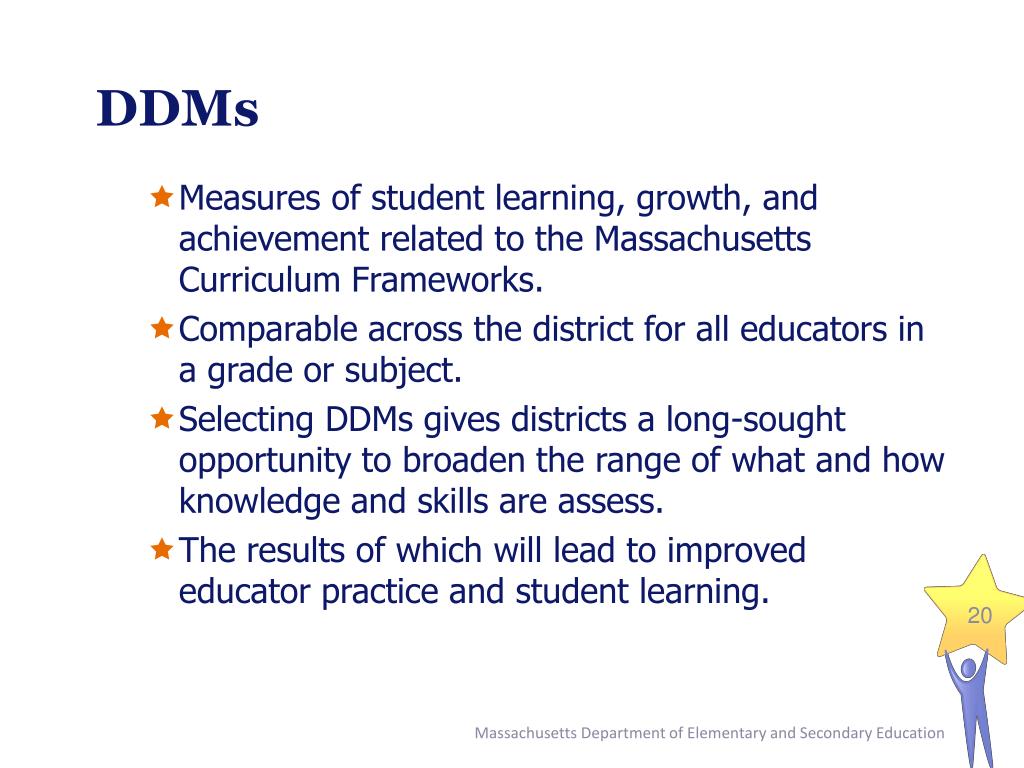 DDMs

Measures of student learning, growth, and achievement related to the Massachusetts Curriculum Frameworks.

Comparable across the district for all educators in a grade or subject.

Selecting DDMs gives districts a long-sought opportunity to broaden the range of what and how knowledge and skills are assess.

The results of which will lead to improved educator practice and student learning.

20

Massachusetts Department of Elementary and Secondary Education